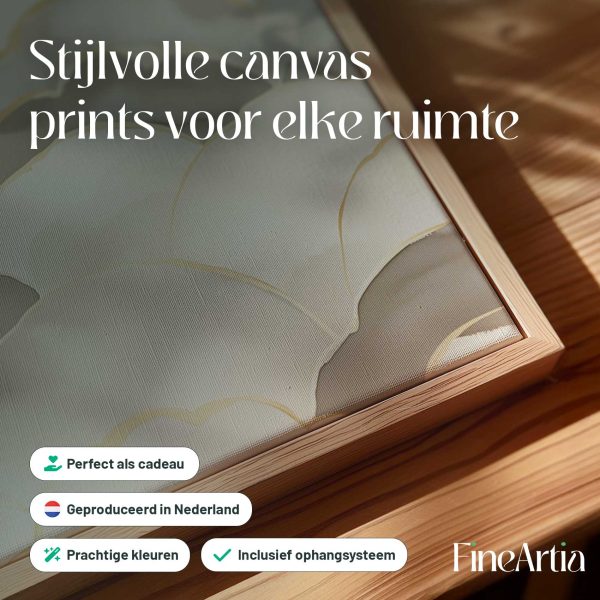 Stijlvolle canvas prints voor elke ruimte

Perfect als cadeau

Geproduceerd in Nederland

Prachtige kleuren

Inclusief ophangsysteem

FineArtia